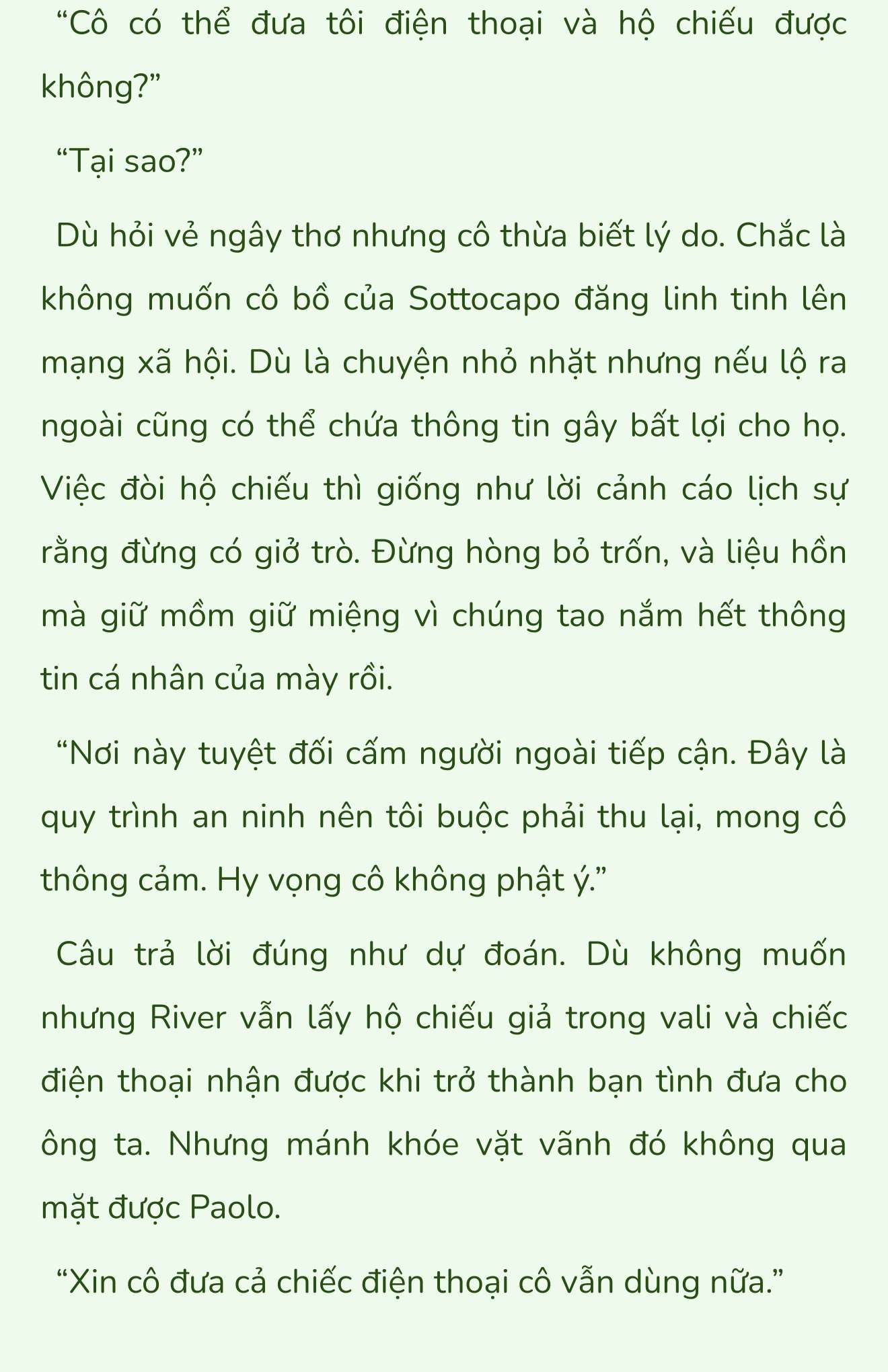 “Cô có thể đưa tôi điện thoại và hộ chiếu được không?”

“Tại sao?”

Dù hỏi vẻ ngây thơ nhưng cô thừa biết lý do. Chắc là không muốn cô bồ của Sottocapo đăng linh tinh lên mạng xã hội. Dù là chuyện nhỏ nhặt nhưng nếu lộ ra ngoài cũng có thể chứa thông tin gây bất lợi cho họ. Việc đòi hộ chiếu thì giống như lời cảnh cáo lịch sự rằng đừng có giở trò. Đừng hòng bỏ trốn, và liệu hồn mà giữ mồm giữ miệng vì chúng tao nắm hết thông tin cá nhân của mày rồi.

“Nơi này tuyệt đối cấm người ngoài tiếp cận. Đây là quy trình an ninh nên tôi buộc phải thu lại, mong cô thông cảm. Hy vọng cô không phật ý.”

Câu trả lời đúng như dự đoán. Dù không muốn nhưng River vẫn lấy hộ chiếu giả trong vali và chiếc điện thoại nhận được khi trở thành bạn tình đưa cho ông ta. Nhưng mánh khóe vặt vãnh đó không qua mặt được Paolo.

“Xin cô đưa cả chiếc điện thoại cô vẫn dùng nữa.”